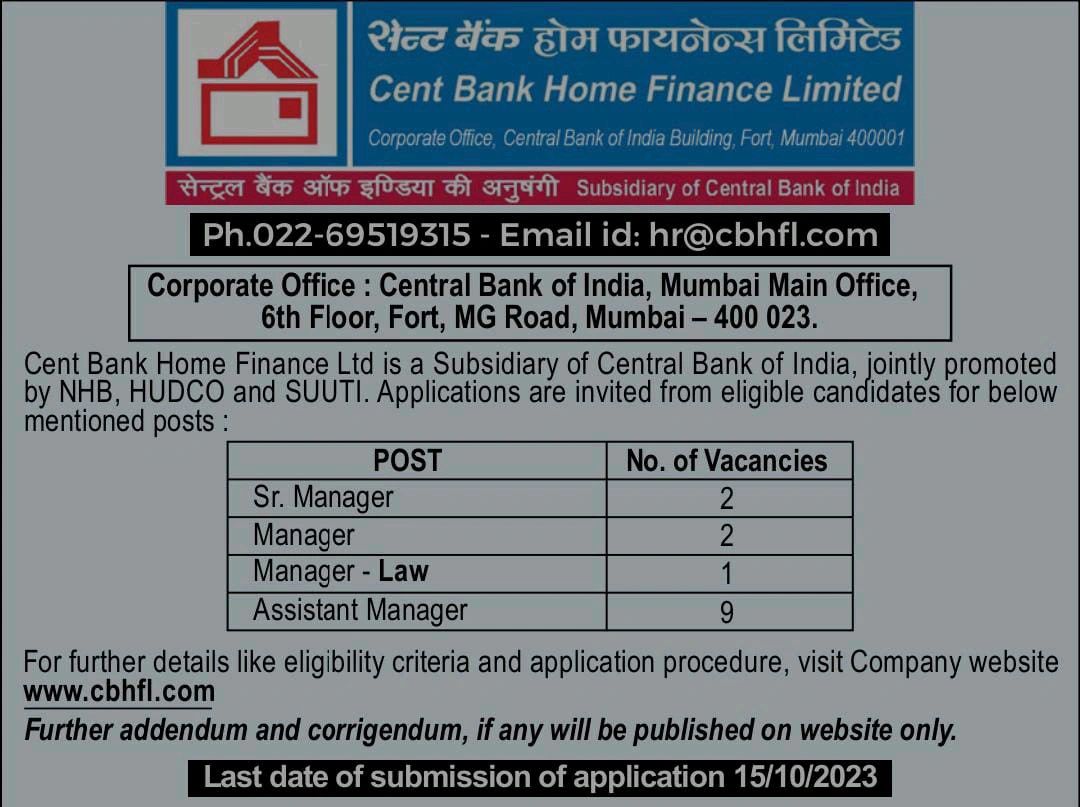 सेन्ट बैंक होम फायनेन्स लिमिटेड
Cent Bank Home Finance Limited
Corporate Office, Central Bank of India Building, Fort, Mumbai 400001

सेन्ट्रल बैंक ऑफ इण्डिया की अनुषंगी Subsidiary of Central Bank of India

Ph.022-69519315 - Email id: hr@cbhfl.com

Corporate Office : Central Bank of India, Mumbai Main Office, 6th Floor, Fort, MG Road, Mumbai – 400 023.

Cent Bank Home Finance Ltd is a Subsidiary of Central Bank of India, jointly promoted by NHB, HUDCO and SUUTI. Applications are invited from eligible candidates for below mentioned posts :

| POST | No. of Vacancies |
|---|---|
| Sr. Manager | 2 |
| Manager | 2 |
| Manager - Law | 1 |
| Assistant Manager | 9 |

For further details like eligibility criteria and application procedure, visit Company website www.cbhfl.com

Further addendum and corrigendum, if any will be published on website only.

Last date of submission of application 15/10/2023